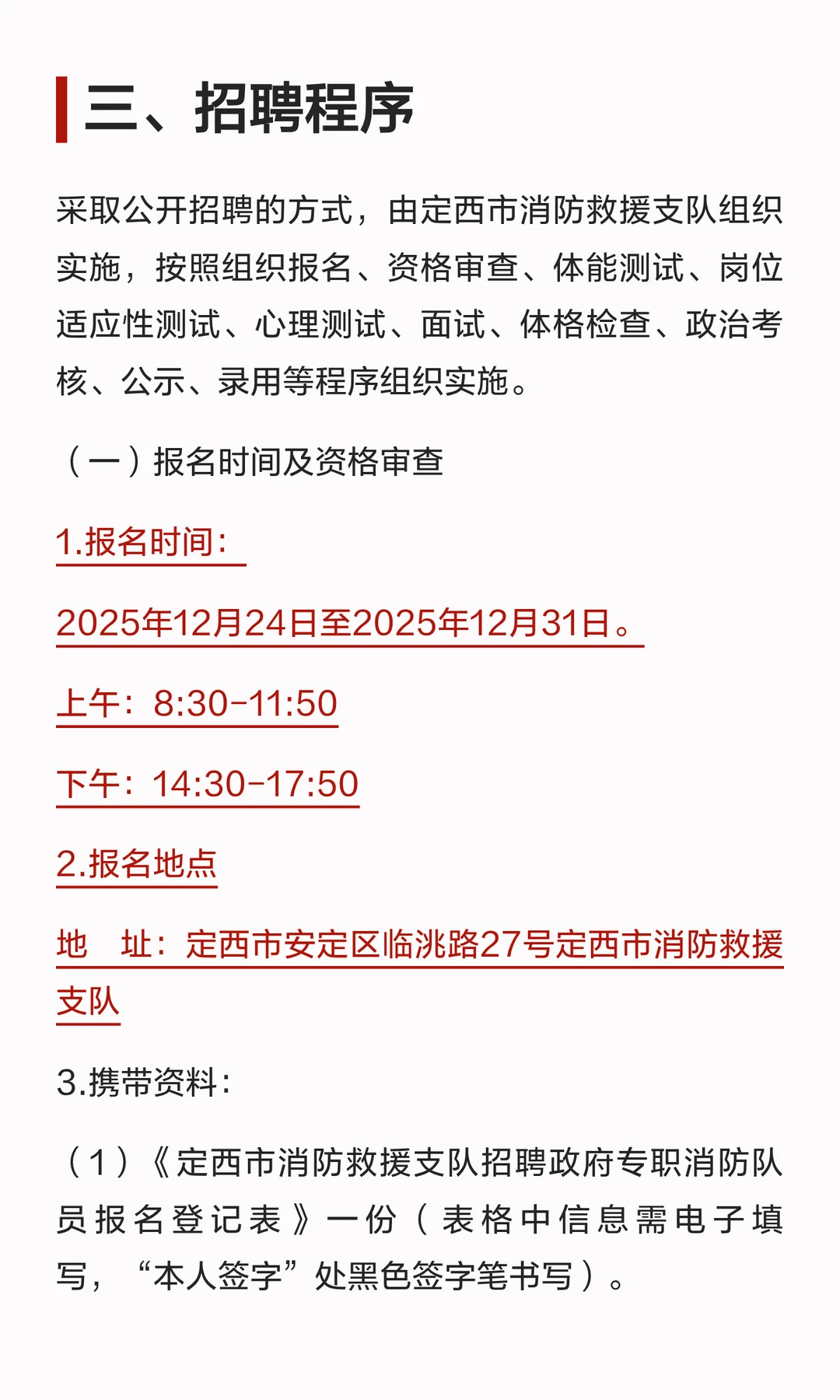 三、招聘程序

采取公开招聘的方式，由定西市消防救援支队组织实施，按照组织报名、资格审查、体能测试、岗位适应性测试、心理测试、面试、体格检查、政治考核、公示、录用等程序组织实施。

（一）报名时间及资格审查

1.报名时间：

2025年12月24日至2025年12月31日。

上午：8:30-11:50

下午：14:30-17:50

2.报名地点

地 址：定西市安定区临洮路27号定西市消防救援支队

3.携带资料：

（1）《定西市消防救援支队招聘政府专职消防队员报名登记表》一份（表格中信息需电子填写，“本人签字”处黑色签字笔书写）。